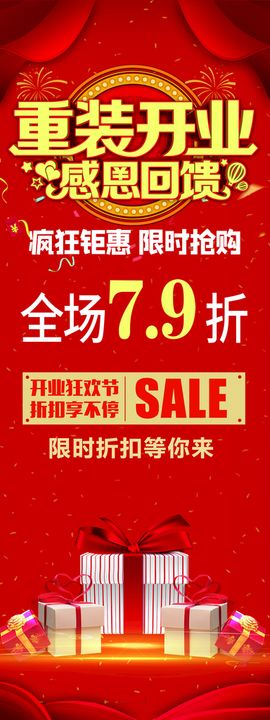 重装开业
感恩回馈

疯狂钜惠 限时抢购

全场7.9折

开业狂欢节
折扣享不停

SALE

限时折扣等你来